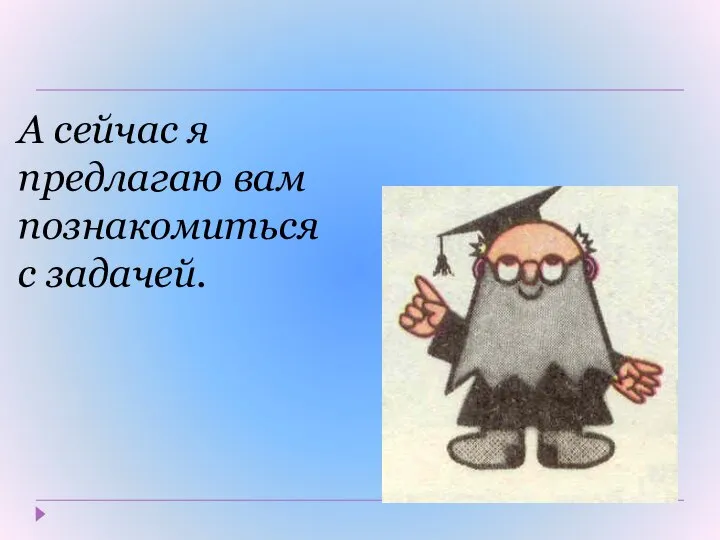 А сейчас я предлагаю вам познакомиться с задачей.